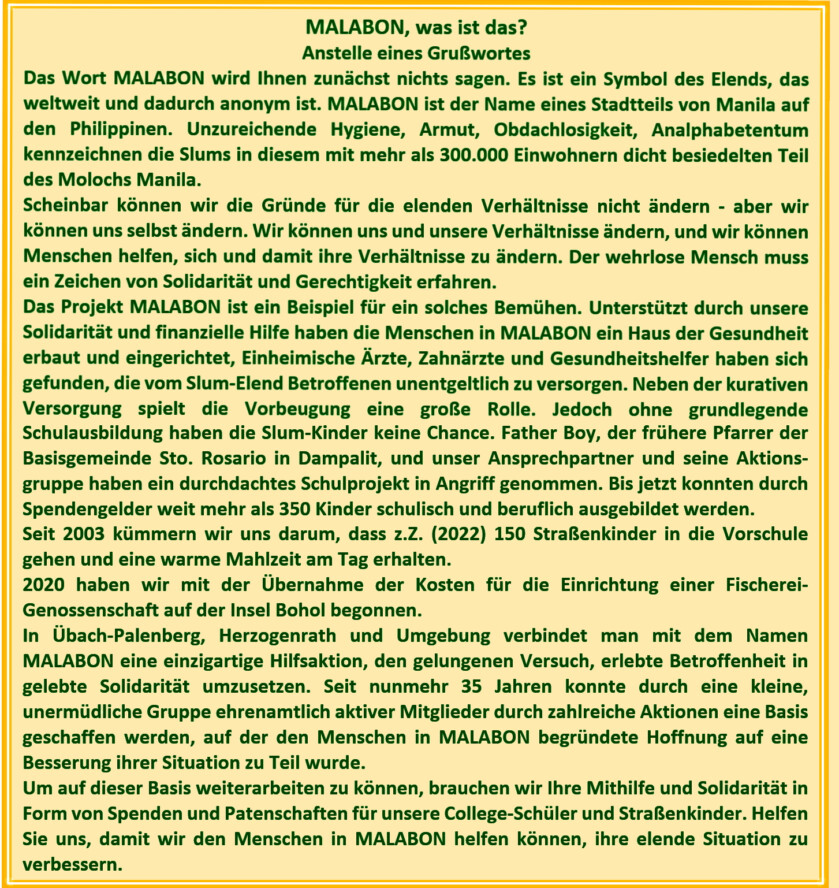 MALABON, was ist das?
Anstelle eines Grußwortes

Das Wort MALABON wird Ihnen zunächst nichts sagen. Es ist ein Symbol des Elends, das weltweit und dadurch anonym ist. MALABON ist der Name eines Stadtteils von Manila auf den Philippinen. Unzureichende Hygiene, Armut, Obdachlosigkeit, Analphabetentum kennzeichnen die Slums in diesem mit mehr als 300.000 Einwohnern dicht besiedelten Teil des Molochs Manila.

Scheinbar können wir die Gründe für die elenden Verhältnisse nicht ändern - aber wir können uns selbst ändern. Wir können uns und unsere Verhältnisse ändern, und wir können Menschen helfen, sich und damit ihre Verhältnisse zu ändern. Der wehrlose Mensch muss ein Zeichen von Solidarität und Gerechtigkeit erfahren.

Das Projekt MALABON ist ein Beispiel für ein solches Bemühen. Unterstützt durch unsere Solidarität und finanzielle Hilfe haben die Menschen in MALABON ein Haus der Gesundheit erbaut und eingerichtet, Einheimische Ärzte, Zahnärzte und Gesundheitshelfer haben sich gefunden, die vom Slum-Elend Betroffenen unentgeltlich zu versorgen. Neben der kurativen Versorgung spielt die Vorbeugung eine große Rolle. Jedoch ohne grundlegende Schulausbildung haben die Slum-Kinder keine Chance. Father Boy, der frühere Pfarrer der Basisgemeinde Sto. Rosario in Dampalit, und unser Ansprechpartner und seine Aktionsgruppe haben ein durchdachtes Schulprojekt in Angriff genommen. Bis jetzt konnten durch Spendengelder weit mehr als 350 Kinder schulisch und beruflich ausgebildet werden.

Seit 2003 kümmern wir uns darum, dass z.Z. (2022) 150 Straßenkinder in die Vorschule gehen und eine warme Mahlzeit am Tag erhalten.

2020 haben wir mit der Übernahme der Kosten für die Einrichtung einer Fischerei-Genossenschaft auf der Insel Bohol begonnen.

In Übach-Palenberg, Herzogenrath und Umgebung verbindet man mit dem Namen MALABON eine einzigartige Hilfsaktion, den gelungenen Versuch, erlebte Betroffenheit in gelebte Solidarität umzusetzen. Seit nunmehr 35 Jahren konnte durch eine kleine, unermüdliche Gruppe ehrenamtlich aktiver Mitglieder durch zahlreiche Aktionen eine Basis geschaffen werden, auf der den Menschen in MALABON begründete Hoffnung auf eine Besserung ihrer Situation zu Teil wurde.

Um auf dieser Basis weiterarbeiten zu können, brauchen wir Ihre Mithilfe und Solidarität in Form von Spenden und Patenschaften für unsere College-Schüler und Straßenkinder. Helfen Sie uns, damit wir den Menschen in MALABON helfen können, ihre elende Situation zu verbessern.